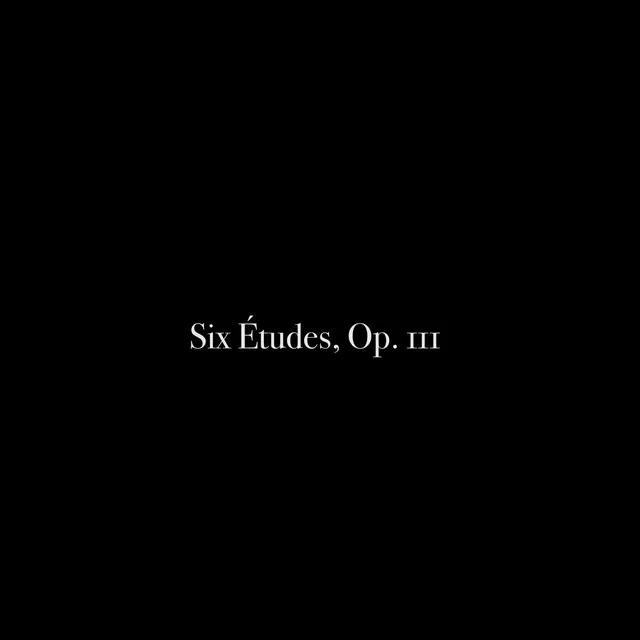 Six Études, Op. 111